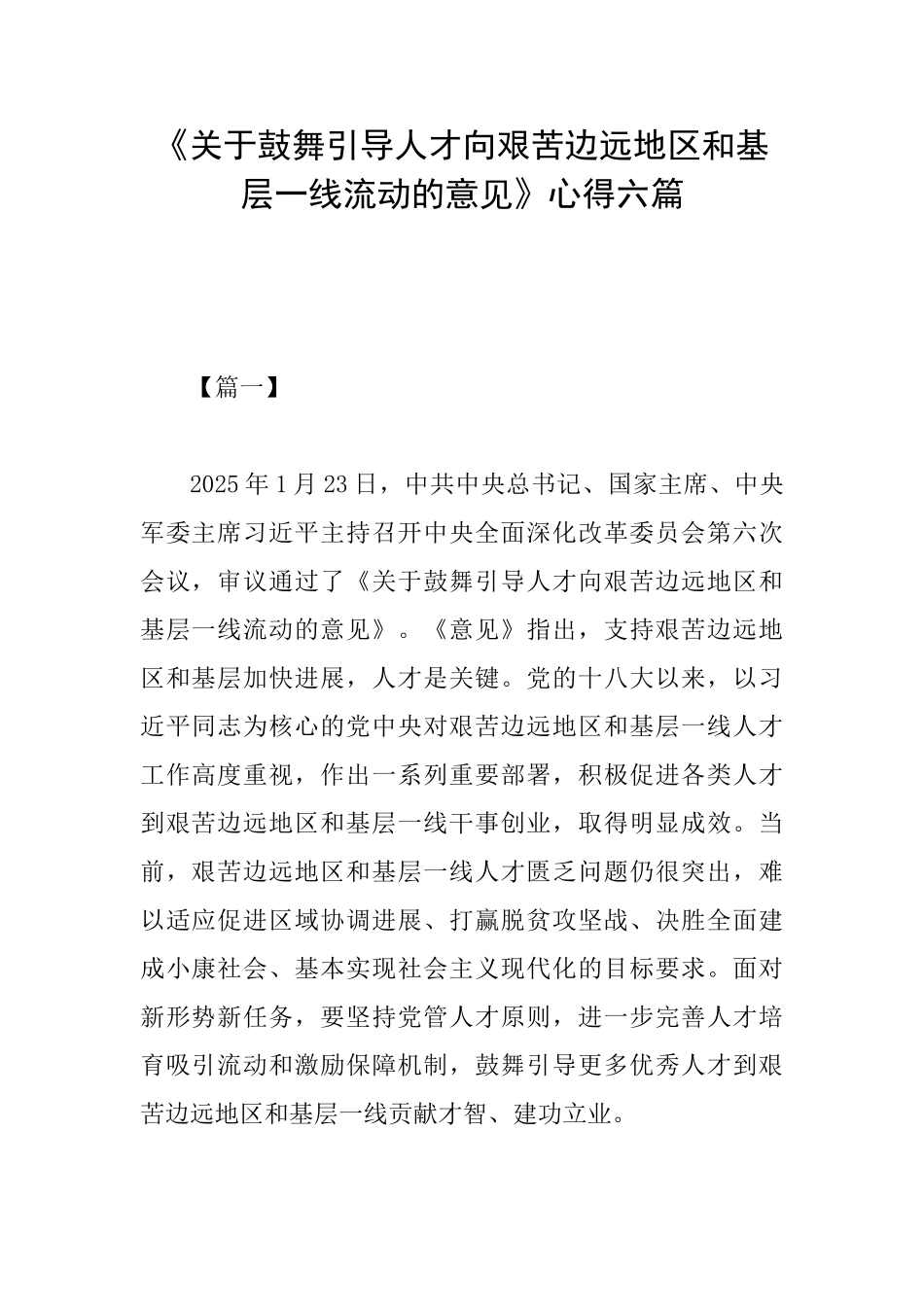 《关于鼓舞引导人才向艰苦边远地区和基层一线流动的意见》心得六篇

【篇一】

2025年1月23日，中共中央总书记、国家主席、中央军委主席习近平主持召开中央全面深化改革委员会第六次会议，审议通过了《关于鼓舞引导人才向艰苦边远地区和基层一线流动的意见》。《意见》指出，支持艰苦边远地区和基层加快进展，人才是关键。党的十八大以来，以习近平同志为核心的党中央对艰苦边远地区和基层一线人才工作高度重视，作出一系列重要部署，积极促进各类人才到艰苦边远地区和基层一线干事创业，取得明显成效。当前，艰苦边远地区和基层一线人才匮乏问题仍很突出，难以适应促进区域协调进展、打赢脱贫攻坚战、决胜全面建成小康社会、基本实现社会主义现代化的目标要求。面对新形势新任务，要坚持党管人才原则，进一步完善人才培育吸引流动和激励保障机制，鼓舞引导更多优秀人才到艰苦边远地区和基层一线贡献才智、建功立业。